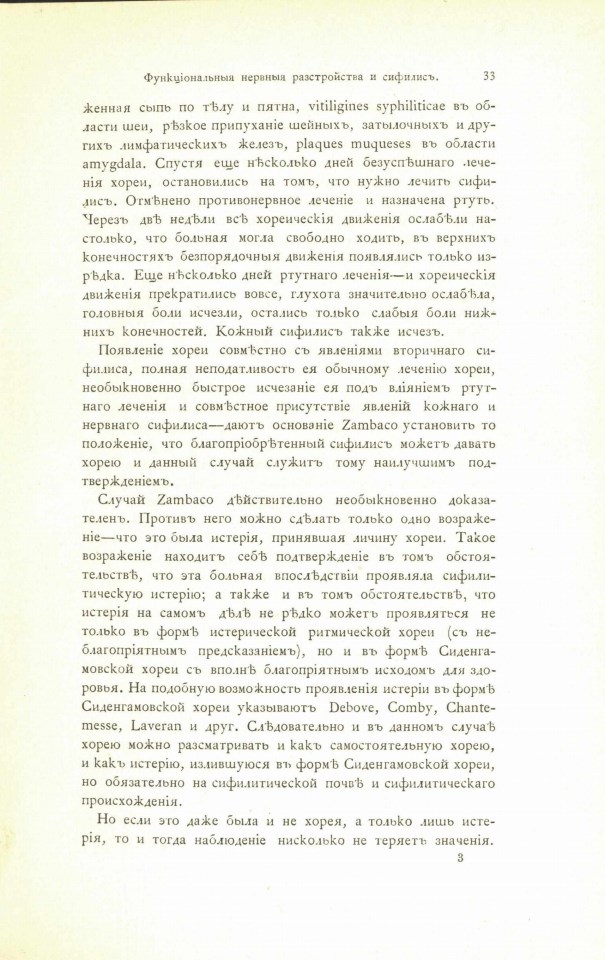 Функціональныя нервныя разстройства и сифилисъ. 33

женная сыпь по тѣлу и пятна, vitiligines syphiliticae въ области шеи, рѣзкое припуханіе шейныхъ, затылочныхъ и другихъ лимфатическихъ железъ, plaques muqueses въ области amygdala. Спустя еще нѣсколько дней безуспѣшнаго леченія хореи, остановились на томъ, что нужно лечить сифилисъ. Отмѣнено противонервное леченіе и назначена ртуть. Черезъ двѣ недѣли всѣ хореическія движенія ослабѣли настолько, что больная могла свободно ходить, въ верхнихъ конечностяхъ безпорядочныя движенія появлялись только изрѣдка. Еще нѣсколько дней ртутнаго леченія—и хореическія движенія прекратились вовсе, глухота значительно ослабѣла, головныя боли исчезли, остались только слабыя боли нижнихъ конечностей. Кожный сифилисъ также исчезъ.

Появленіе хореи совмѣстно съ явленіями вторичнаго сифилиса, полная неподатливость ея обычному леченію хореи, необыкновенно быстрое исчезаніе ея подъ вліяніемъ ртутнаго леченія и совмѣстное присутствіе явленій кожнаго и нервнаго сифилиса—даютъ основаніе Zambaco установить то положеніе, что благопріобрѣтенный сифилисъ можетъ давать хорею и данный случай служитъ тому наилучшимъ подтвержденіемъ.

Случай Zambaco дѣйствительно необыкновенно доказателенъ. Противъ него можно сдѣлать только одно возраженіе—что это была истерія, принявшая личину хореи. Такое возраженіе находитъ себѣ подтвержденіе въ томъ обстоятельствѣ, что эта больная впослѣдствіи проявляла сифилитическую истерію; а также и въ томъ обстоятельствѣ, что истерія на самомъ дѣлѣ не рѣдко можетъ проявляться не только въ формѣ истерической ритмической хореи (съ неблагопріятнымъ предсказаніемъ), но и въ формѣ Сиденгамовской хореи съ вполнѣ благопріятнымъ исходомъ для здоровья. На подобную возможность проявленія истеріи въ формѣ Сиденгамовской хореи указываютъ Debove, Comby, Chantemesse, Laveran и друг. Слѣдовательно и въ данномъ случаѣ хорею можно разсматривать и какъ самостоятельную хорею, и какъ истерію, излившуюся въ формѣ Сиденгамовской хореи, но обязательно на сифилитической почвѣ и сифилитическаго происхожденія.

Но если это даже была и не хорея, а только лишь истерія, то и тогда наблюденіе нисколько не теряетъ значенія.

3